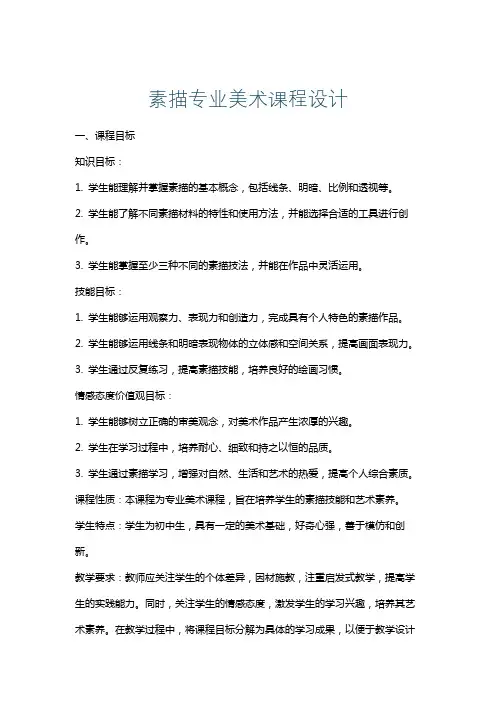 素描专业美术课程设计

一、课程目标

知识目标：

1. 学生能理解并掌握素描的基本概念，包括线条、明暗、比例和透视等。

2. 学生能了解不同素描材料的特性和使用方法，并能选择合适的工具进行创作。

3. 学生能掌握至少三种不同的素描技法，并能在作品中灵活运用。

技能目标：

1. 学生能够运用观察力、表现力和创造力，完成具有个人特色的素描作品。

2. 学生能够运用线条和明暗表现物体的立体感和空间关系，提高画面表现力。

3. 学生通过反复练习，提高素描技能，培养良好的绘画习惯。

情感态度价值观目标：

1. 学生能够树立正确的审美观念，对美术作品产生浓厚的兴趣。

2. 学生在学习过程中，培养耐心、细致和持之以恒的品质。

3. 学生通过素描学习，增强对自然、生活和艺术的热爱，提高个人综合素质。

课程性质：本课程为专业美术课程，旨在培养学生的素描技能和艺术素养。

学生特点：学生为初中生，具有一定的美术基础，好奇心强，善于模仿和创新。

教学要求：教师应关注学生的个体差异，因材施教，注重启发式教学，提高学生的实践能力。同时，关注学生的情感态度，激发学生的学习兴趣，培养其艺术素养。在教学过程中，将课程目标分解为具体的学习成果，以便于教学设计